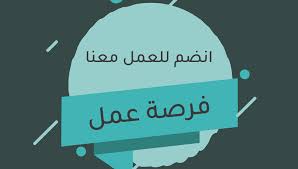 انضم للعمل معنا

فرصة عمل